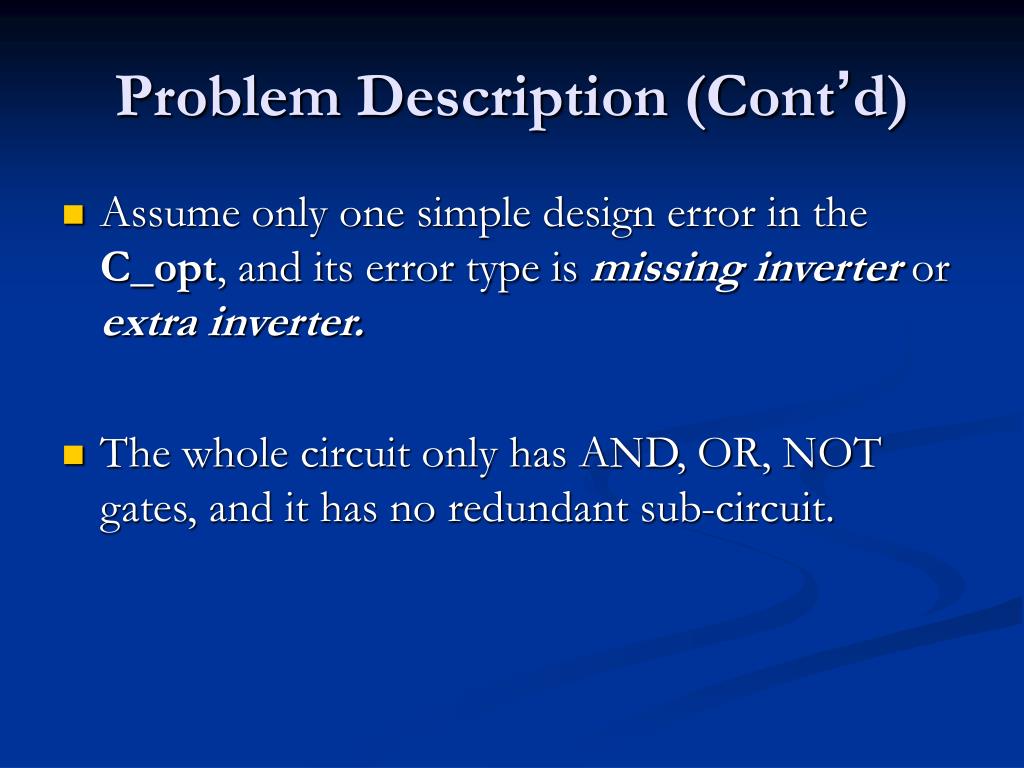 Problem Description (Cont'd)

• Assume only one simple design error in the C_opt, and its error type is missing inverter or extra inverter.

• The whole circuit only has AND, OR, NOT gates, and it has no redundant sub-circuit.